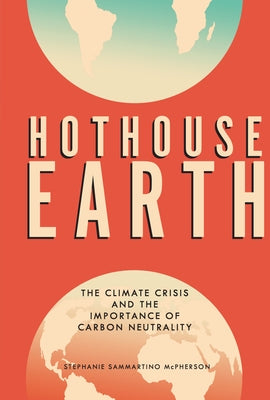 HOTHOUSE
EARTH

THE CLIMATE CRISIS AND THE IMPORTANCE OF CARBON NEUTRALITY

STEPHANIE SAMMARTINO McPHERSON